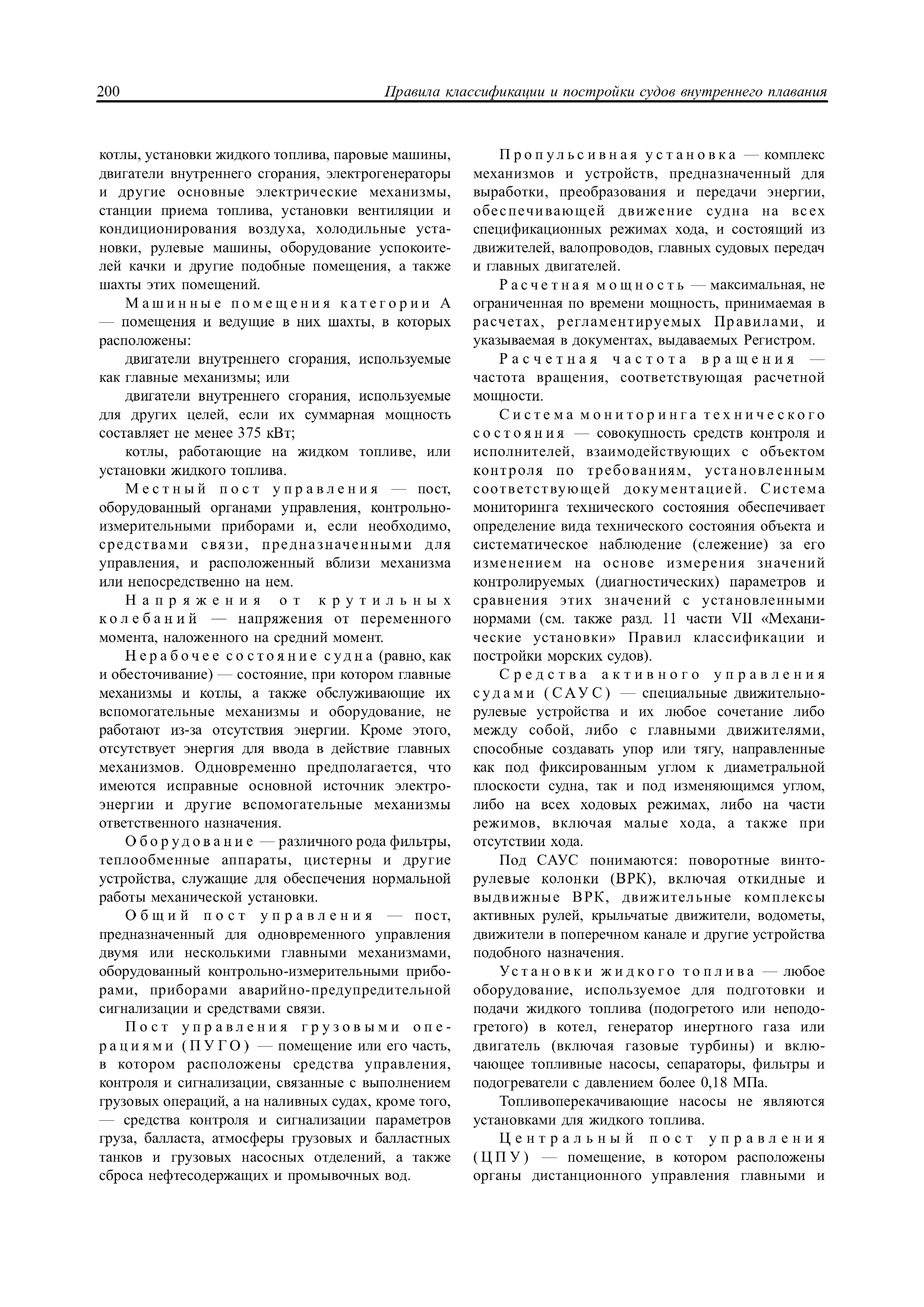 200 Правила классификации и постройки судов внутреннего плавания

котлы, установки жидкого топлива, паровые машины, двигатели внутреннего сгорания, электрогенераторы и другие основные электрические механизмы, станции приема топлива, установки вентиляции и кондиционирования воздуха, холодильные установки, рулевые машины, оборудование успокоителей качки и другие подобные помещения, а также шахты этих помещений.

Машинные помещения категории А — помещения и ведущие в них шахты, в которых расположены:

двигатели внутреннего сгорания, используемые как главные механизмы; или

двигатели внутреннего сгорания, используемые для других целей, если их суммарная мощность составляет не менее 375 кВт;

котлы, работающие на жидком топливе, или установки жидкого топлива.

Местный пост управления — пост, оборудованный органами управления, контрольно-измерительными приборами и, если необходимо, средствами связи, предназначенными для управления, и расположенный вблизи механизма или непосредственно на нем.

Напряжения от крутильных колебаний — напряжения от переменного момента, наложенного на средний момент.

Нерабочее состояние судна (равно, как и обесточивание) — состояние, при котором главные механизмы и котлы, а также обслуживающие их вспомогательные механизмы и оборудование, не работают из-за отсутствия энергии. Кроме этого, отсутствует энергия для ввода в действие главных механизмов. Одновременно предполагается, что имеются исправные основной источник электроэнергии и другие вспомогательные механизмы ответственного назначения.

Оборудование — различного рода фильтры, теплообменные аппараты, цистерны и другие устройства, служащие для обеспечения нормальной работы механической установки.

Общий пост управления — пост, предназначенный для одновременного управления двумя или несколькими главными механизмами, оборудованный контрольно-измерительными приборами, приборами аварийно-предупредительной сигнализации и средствами связи.

Пост управления грузовыми операциями (ПУГО) — помещение или его часть, в котором расположены средства управления, контроля и сигнализации, связанные с выполнением грузовых операций, а на наливных судах, кроме того, — средства контроля и сигнализации параметров груза, балласта, атмосферы грузовых и балластных танков и грузовых насосных отделений, а также сброса нефтесодержащих и промывочных вод.

Пропульсивная установка — комплекс механизмов и устройств, предназначенный для выработки, преобразования и передачи энергии, обеспечивающей движение судна на всех спецификационных режимах хода, и состоящий из движителей, валопроводов, главных судовых передач и главных двигателей.

Расчетная мощность — максимальная, не ограниченная по времени мощность, принимаемая в расчетах, регламентируемых Правилами, и указываемая в документах, выдаваемых Регистром.

Расчетная частота вращения — частота вращения, соответствующая расчетной мощности.

Система мониторинга технического состояния — совокупность средств контроля и исполнителей, взаимодействующих с объектом контроля по требованиям, установленным соответствующей документацией. Система мониторинга технического состояния обеспечивает определение вида технического состояния объекта и систематическое наблюдение (слежение) за его изменением на основе измерения значений контролируемых (диагностических) параметров и сравнения этих значений с установленными нормами (см. также разд. 11 части VII «Механические установки» Правил классификации и постройки морских судов).

Средства активного управления судами (САУС) — специальные движительно-рулевые устройства и их любое сочетание либо между собой, либо с главными движителями, способные создавать упор или тягу, направленные как под фиксированным углом к диаметральной плоскости судна, так и под изменяющимся углом, либо на всех ходовых режимах, либо на части режимов, включая малые хода, а также при отсутствии хода.

Под САУС понимаются: поворотные винто-рулевые колонки (ВРК), включая откидные и выдвижные ВРК, движительные комплексы активных рулей, крыльчатые движители, водометы, движители в поперечном канале и другие устройства подобного назначения.

Установки жидкого топлива — любое оборудование, используемое для подготовки и подачи жидкого топлива (подогретого или неподогретого) в котел, генератор инертного газа или двигатель (включая газовые турбины) и включающее топливные насосы, сепараторы, фильтры и подогреватели с давлением более 0,18 МПа.

Топливоперекачивающие насосы не являются установками для жидкого топлива.

Центральный пост управления (ЦПУ) — помещение, в котором расположены органы дистанционного управления главными и